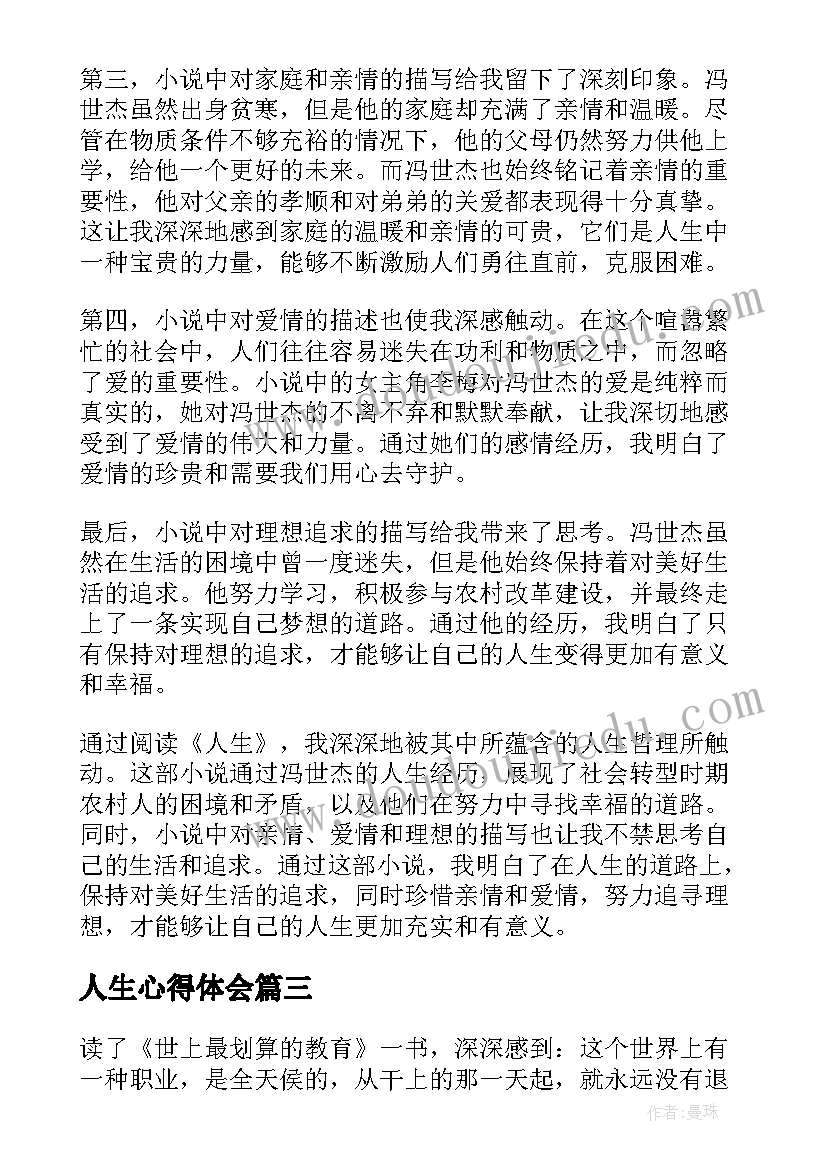 第三，小说中对家庭和亲情的描写给我留下了深刻印象。冯世杰虽然出身贫寒，但是他的家庭却充满了亲情和温暖。尽管在物质条件不够充裕的情况下，他的父母仍然努力供他上学，给他一个更好的未来。而冯世杰也始终铭记着亲情的重要性，他对父亲的孝顺和对弟弟的关爱都表现得十分真挚。这让我深深地感到家庭的温暖和亲情的可贵，它们是人生中一种宝贵的力量，能够不断激励人们勇往直前，克服困难。

第四，小说中对爱情的描述也使我深感触动。在这个喧嚣繁忙的社会中，人们往往容易迷失在功利和物质之中，而忽略了爱的重要性。小说中的女主角李梅对冯世杰的爱是纯粹而真实的，她对冯世杰的不离不弃和默默奉献，让我深切地感受到了爱情的伟大和力量。通过她们的感情经历，我明白了爱情的珍贵和需要我们用心去守护。

最后，小说中对理想追求的描写给我带来了思考。冯世杰虽然在生活的困境中曾一度迷失，但是他始终保持着对美好生活的追求。他努力学习，积极参与农村改革建设，并最终走上了一条实现自己梦想的道路。通过他的经历，我明白了只有保持对理想的追求，才能够让自己的人生变得更加有意义和幸福。

通过阅读《人生》，我深深地被其中所蕴含的人生哲理所触动。这部小说通过冯世杰的人生经历，展现了社会转型时期农村人的困境和矛盾，以及他们在努力中寻找幸福的道路。同时，小说中对亲情、爱情和理想的描写也让我不禁思考自己的生活和追求。通过这部小说，我明白了在人生的道路上，保持对美好生活的追求，同时珍惜亲情和爱情，努力追寻理想，才能够让自己的人生更加充实和有意义。

人生心得体会篇三

读了《世上最划算的教育》一书，深深感到：这个世界上有一种职业，是全天侯的，从干上的那一天起，就永远没有退

作者：曼珠